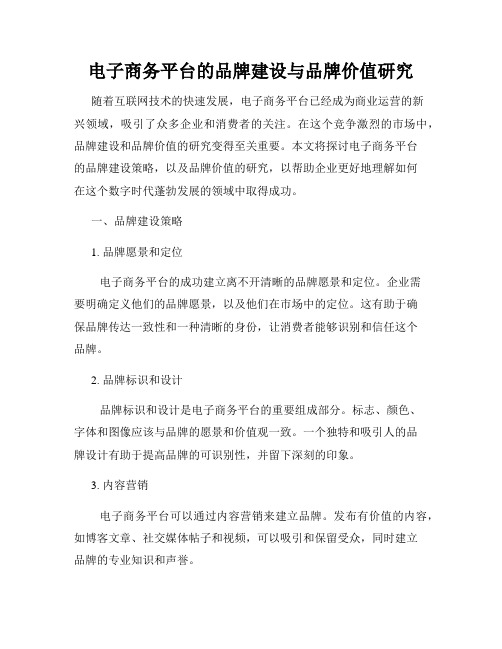 电子商务平台的品牌建设与品牌价值研究

随着互联网技术的快速发展，电子商务平台已经成为商业运营的新兴领域，吸引了众多企业和消费者的关注。在这个竞争激烈的市场中，品牌建设和品牌价值的研究变得至关重要。本文将探讨电子商务平台的品牌建设策略，以及品牌价值的研究，以帮助企业更好地理解如何在这个数字时代蓬勃发展的领域中取得成功。

一、品牌建设策略

1. 品牌愿景和定位

电子商务平台的成功建立离不开清晰的品牌愿景和定位。企业需要明确定义他们的品牌愿景，以及他们在市场中的定位。这有助于确保品牌传达一致性和一种清晰的身份，让消费者能够识别和信任这个品牌。

2. 品牌标识和设计

品牌标识和设计是电子商务平台的重要组成部分。标志、颜色、字体和图像应该与品牌的愿景和价值观一致。一个独特和吸引人的品牌设计有助于提高品牌的可识别性，并留下深刻的印象。

3. 内容营销

电子商务平台可以通过内容营销来建立品牌。发布有价值的内容，如博客文章、社交媒体帖子和视频，可以吸引和保留受众，同时建立品牌的专业知识和声誉。